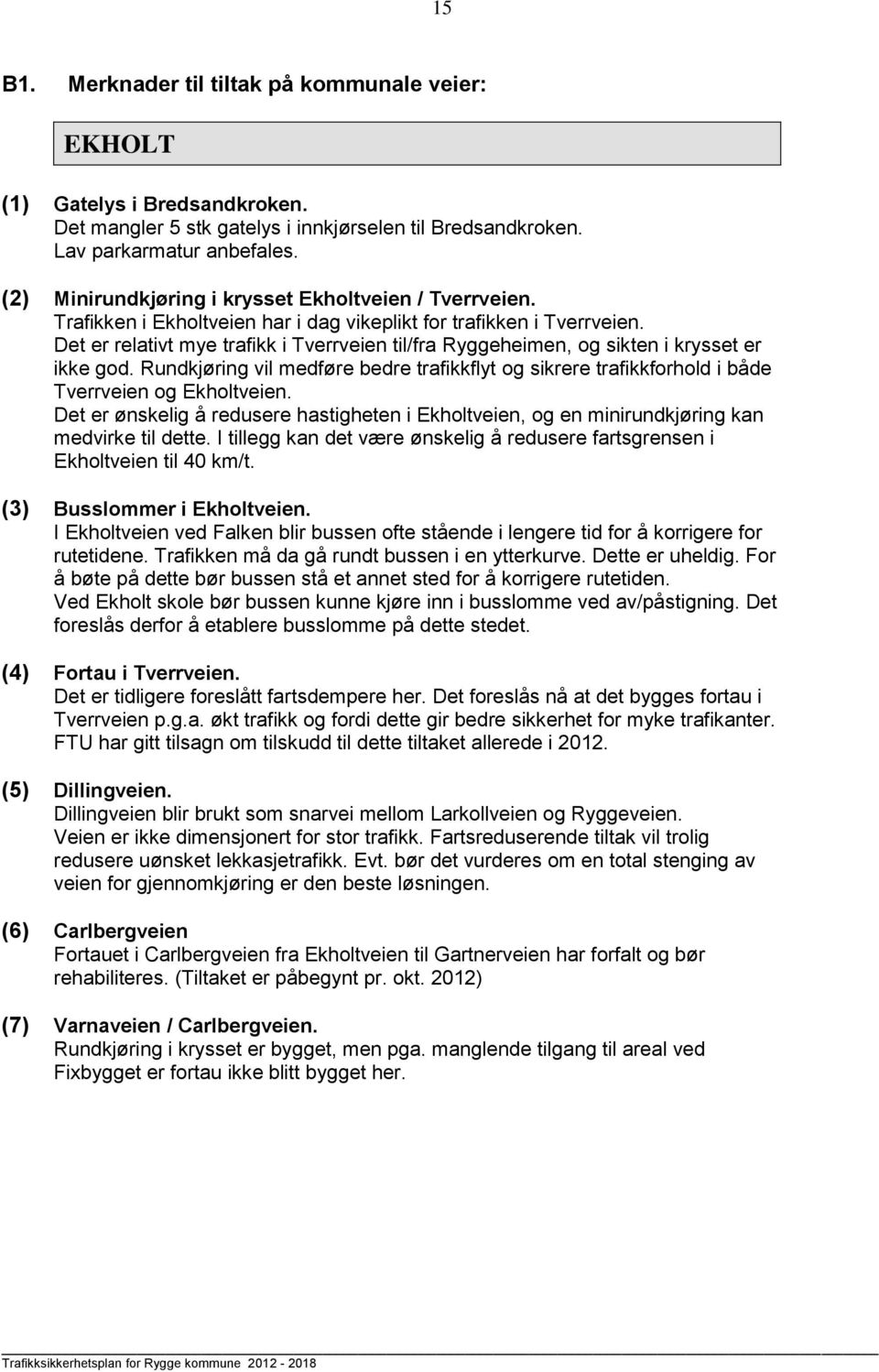 15

B1. Merknader til tiltak på kommunale veier:

EKHOLT

(1) Gatelys i Bredsandkroken.
Det mangler 5 stk gatelys i innkjørselen til Bredsandkroken.
Lav parkarmatur anbefales.

(2) Minirundkjøring i krysset Ekholtveien / Tverrveien.
Trafikken i Ekholtveien har i dag vikeplikt for trafikken i Tverrveien.
Det er relativt mye trafikk i Tverrveien til/fra Ryggeheimen, og sikten i krysset er ikke god. Rundkjøring vil medføre bedre trafikkflyt og sikrere trafikkforhold i både Tverrveien og Ekholtveien.
Det er ønskelig å redusere hastigheten i Ekholtveien, og en minirundkjøring kan medvirke til dette. I tillegg kan det være ønskelig å redusere fartsgrensen i Ekholtveien til 40 km/t.

(3) Busslommer i Ekholtveien.
I Ekholtveien ved Falken blir bussen ofte stående i lengere tid for å korrigere for rutetidene. Trafikken må da gå rundt bussen i en ytterkurve. Dette er uheldig. For å bøte på dette bør bussen stå et annet sted for å korrigere rutetiden.
Ved Ekholt skole bør bussen kunne kjøre inn i busslomme ved av/påstigning. Det foreslås derfor å etablere busslomme på dette stedet.

(4) Fortau i Tverrveien.
Det er tidligere foreslått fartsdempere her. Det foreslås nå at det bygges fortau i Tverrveien p.g.a. økt trafikk og fordi dette gir bedre sikkerhet for myke trafikanter.
FTU har gitt tilsagn om tilskudd til dette tiltaket allerede i 2012.

(5) Dillingveien.
Dillingveien blir brukt som snarvei mellom Larkollveien og Ryggeveien.
Veien er ikke dimensjonert for stor trafikk. Fartsreduserende tiltak vil trolig redusere uønsket lekkasjetrafikk. Evt. bør det vurderes om en total stenging av veien for gjennomkjøring er den beste løsningen.

(6) Carlbergveien
Fortauet i Carlbergveien fra Ekholtveien til Gartnerveien har forfalt og bør rehabiliteres. (Tiltaket er påbegynt pr. okt. 2012)

(7) Varnaveien / Carlbergveien.
Rundkjøring i krysset er bygget, men pga. manglende tilgang til areal ved Fixbygget er fortau ikke blitt bygget her.

Trafikksikkerhetsplan for Rygge kommune 2012 - 2018